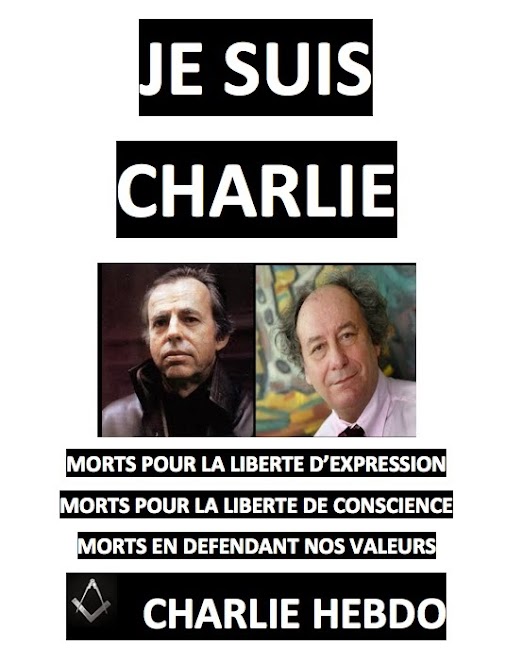 JE SUIS
CHARLIE

MORTS POUR LA LIBERTE D'EXPRESSION
MORTS POUR LA LIBERTE DE CONSCIENCE
MORTS EN DEFENDANT NOS VALEURS

CHARLIE HEBDO